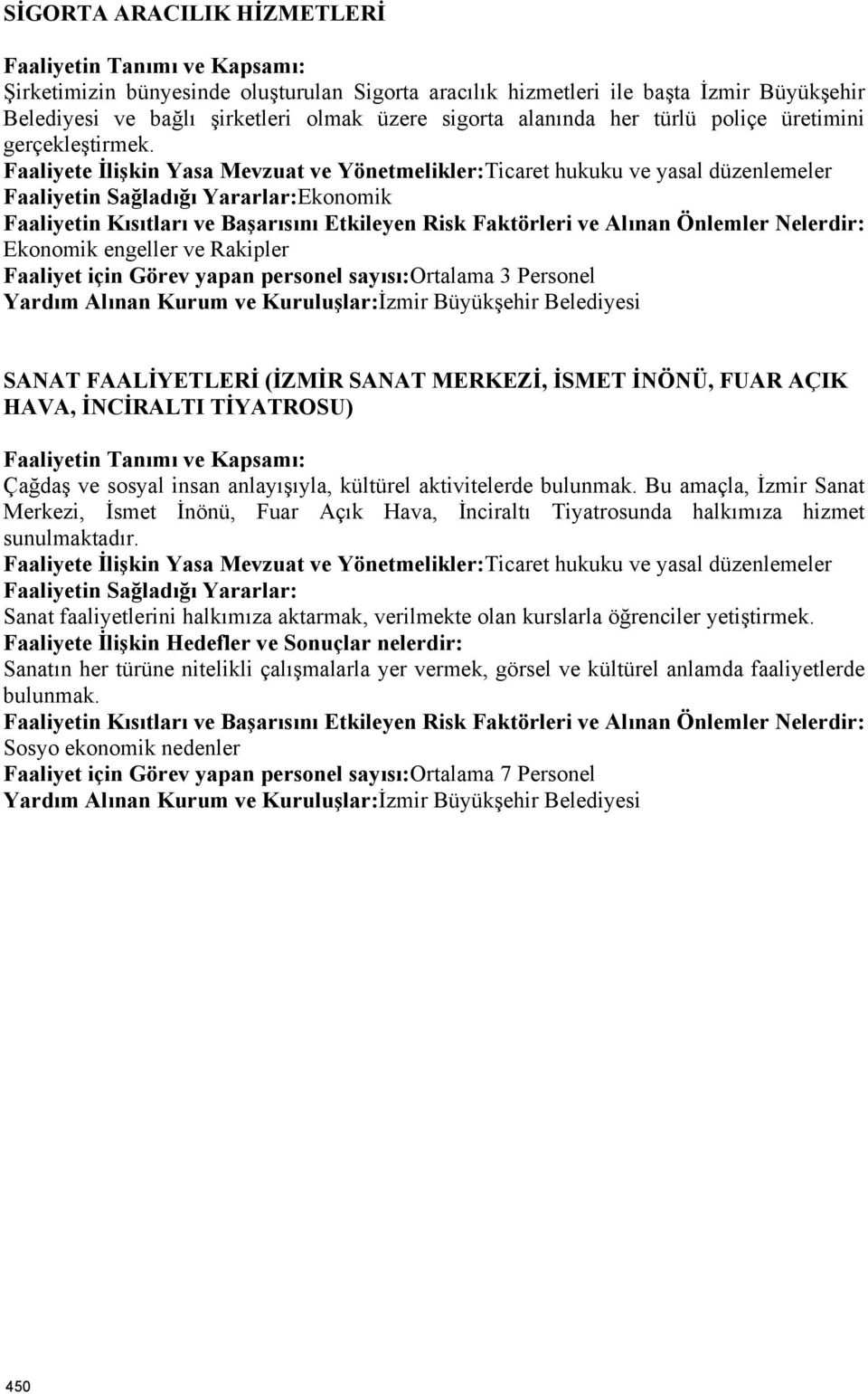 SİGORTA ARACILIK HİZMETLERİ

Faaliyetin Tanımı ve Kapsamı:
Şirketimizin bünyesinde oluşturulan Sigorta aracılık hizmetleri ile başta İzmir Büyükşehir Belediyesi ve bağlı şirketleri olmak üzere sigorta alanında her türlü poliçe üretimini gerçekleştirmek.
Faaliyete İlişkin Yasa Mevzuat ve Yönetmelikler:Ticaret hukuku ve yasal düzenlemeler
Faaliyetin Sağladığı Yararlar:Ekonomik
Faaliyetin Kısıtları ve Başarısını Etkileyen Risk Faktörleri ve Alınan Önlemler Nelerdir:
Ekonomik engeller ve Rakipler
Faaliyet için Görev yapan personel sayısı:Ortalama 3 Personel
Yardım Alınan Kurum ve Kuruluşlar:İzmir Büyükşehir Belediyesi

SANAT FAALİYETLERİ (İZMİR SANAT MERKEZİ, İSMET İNÖNÜ, FUAR AÇIK HAVA, İNCİRALTI TİYATROSU)

Faaliyetin Tanımı ve Kapsamı:
Çağdaş ve sosyal insan anlayışıyla, kültürel aktivitelerde bulunmak. Bu amaçla, İzmir Sanat Merkezi, İsmet İnönü, Fuar Açık Hava, İnciraltı Tiyatrosunda halkımıza hizmet sunulmaktadır.
Faaliyete İlişkin Yasa Mevzuat ve Yönetmelikler:Ticaret hukuku ve yasal düzenlemeler
Faaliyetin Sağladığı Yararlar:
Sanat faaliyetlerini halkımıza aktarmak, verilmekte olan kurslarla öğrenciler yetiştirmek.
Faaliyete İlişkin Hedefler ve Sonuçlar nelerdir:
Sanatın her türüne nitelikli çalışmalarla yer vermek, görsel ve kültürel anlamda faaliyetlerde bulunmak.
Faaliyetin Kısıtları ve Başarısını Etkileyen Risk Faktörleri ve Alınan Önlemler Nelerdir:
Sosyo ekonomik nedenler
Faaliyet için Görev yapan personel sayısı:Ortalama 7 Personel
Yardım Alınan Kurum ve Kuruluşlar:İzmir Büyükşehir Belediyesi

450